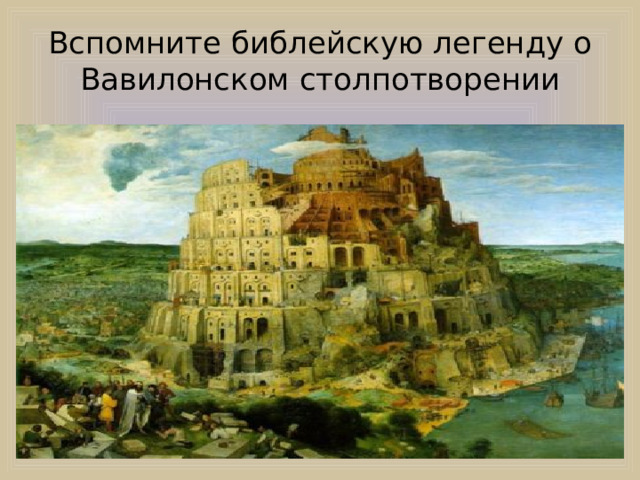 Вспомните библейскую легенду о Вавилонском столпотворении